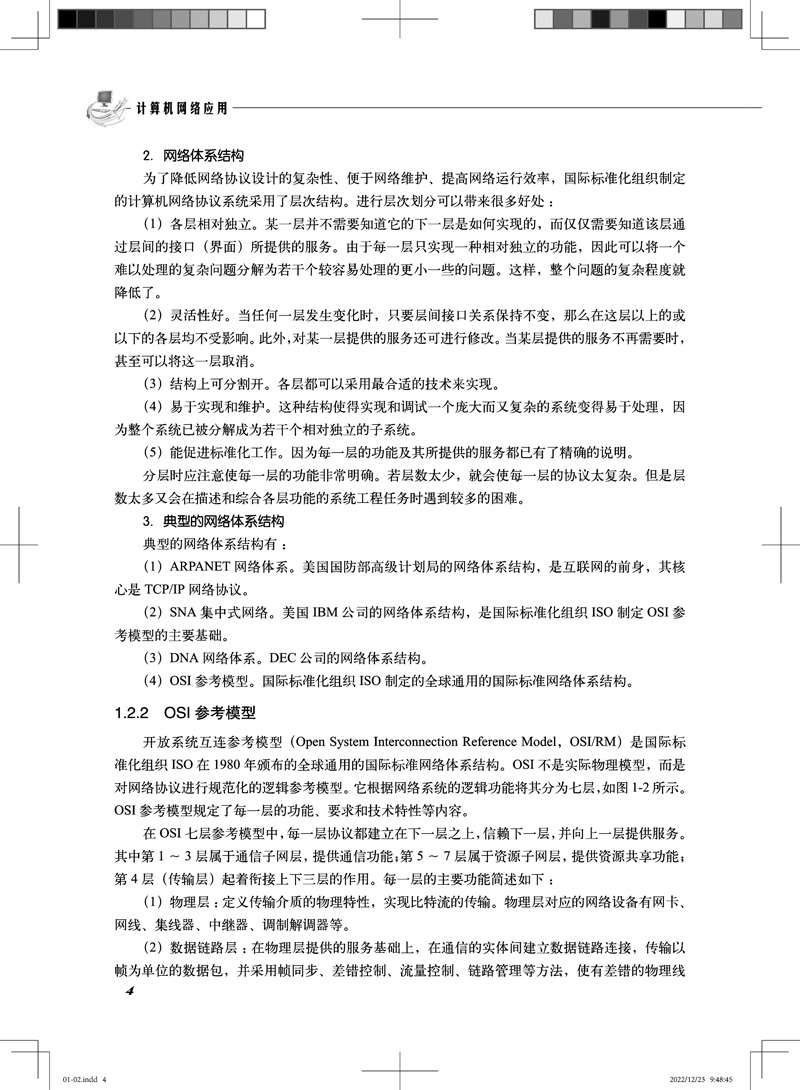 计算机网络应用

2. 网络体系结构

为了降低网络协议设计的复杂性、便于网络维护、提高网络运行效率，国际标准化组织制定的计算机网络协议系统采用了层次结构。进行层次划分可以带来很多好处：

（1）各层相对独立。某一层并不需要知道它的下一层是如何实现的，而仅仅需要知道该层通过层间的接口（界面）所提供的服务。由于每一层只实现一种相对独立的功能，因此可以将一个难以处理的复杂问题分解为若干个较容易处理的更小一些的问题。这样，整个问题的复杂程度就降低了。

（2）灵活性好。当任何一层发生变化时，只要层间接口关系保持不变，那么在这层以上的或以下的各层均不受影响。此外，对某一层提供的服务还可进行修改。当某层提供的服务不再需要时，甚至可以将这一层取消。

（3）结构上可分割开。各层都可以采用最合适的技术来实现。

（4）易于实现和维护。这种结构使得实现和调试一个庞大而又复杂的系统变得易于处理，因为整个系统已被分解成为若干个相对独立的子系统。

（5）能促进标准化工作。因为每一层的功能及其所提供的服务都已有了精确的说明。

分层时应注意使每一层的功能非常明确。若层数太少，就会使每一层的协议太复杂。但是层数太多又会在描述和综合各层功能的系统工程任务时遇到较多的困难。

3. 典型的网络体系结构

典型的网络体系结构有：

（1）ARPANET 网络体系。美国国防部高级计划局的网络体系结构，是互联网的前身，其核心是 TCP/IP 网络协议。

（2）SNA 集中式网络。美国 IBM 公司的网络体系结构，是国际标准化组织 ISO 制定 OSI 参考模型的主要基础。

（3）DNA 网络体系。DEC 公司的网络体系结构。

（4）OSI 参考模型。国际标准化组织 ISO 制定的全球通用的国际标准网络体系结构。

1.2.2 OSI 参考模型

开放系统互连参考模型（Open System Interconnection Reference Model，OSI/RM）是国际标准化组织 ISO 在 1980 年颁布的全球通用的国际标准网络体系结构。OSI 不是实际物理模型，而是对网络协议进行规范化的逻辑参考模型。它根据网络系统的逻辑功能将其分为七层，如图 1-2 所示。OSI 参考模型规定了每一层的功能、要求和技术特性等内容。

在 OSI 七层参考模型中，每一层协议都建立在下一层之上，信赖下一层，并向上一层提供服务。其中第 1 ～ 3 层属于通信子网层，提供通信功能；第 5 ～ 7 层属于资源子网层，提供资源共享功能；第 4 层（传输层）起着衔接上下三层的作用。每一层的主要功能简述如下：

（1）物理层：定义传输介质的物理特性，实现比特流的传输。物理层对应的网络设备有网卡、网线、集线器、中继器、调制解调器等。

（2）数据链路层：在物理层提供的服务基础上，在通信的实体间建立数据链路连接，传输以帧为单位的数据包，并采用帧同步、差错控制、流量控制、链路管理等方法，使有差错的物理线

4

01-02.indd 4

2022/12/23 9:48:45